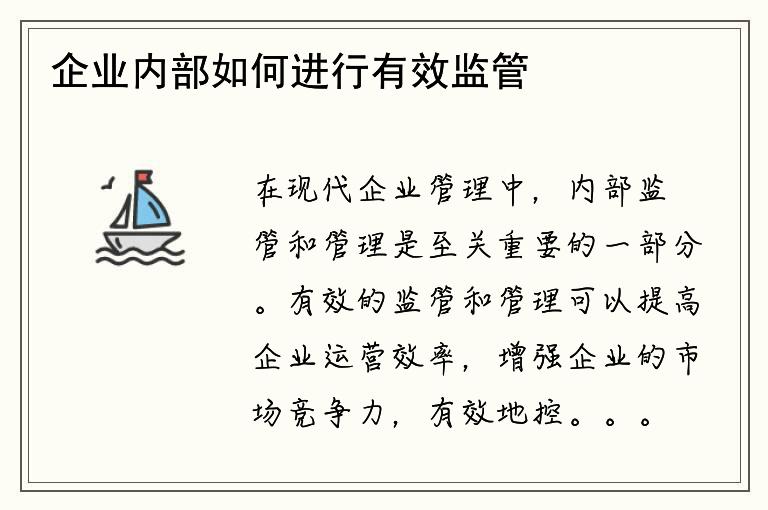 企业内部如何进行有效监管

在现代企业管理中，内部监管和管理是至关重要的一部分。有效的监管和管理可以提高企业运营效率，增强企业的市场竞争力，有效地控。。。